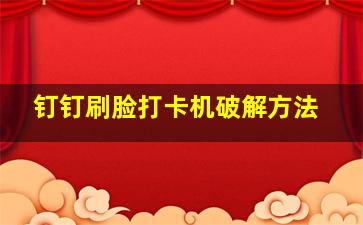 钉钉刷脸打卡机破解方法